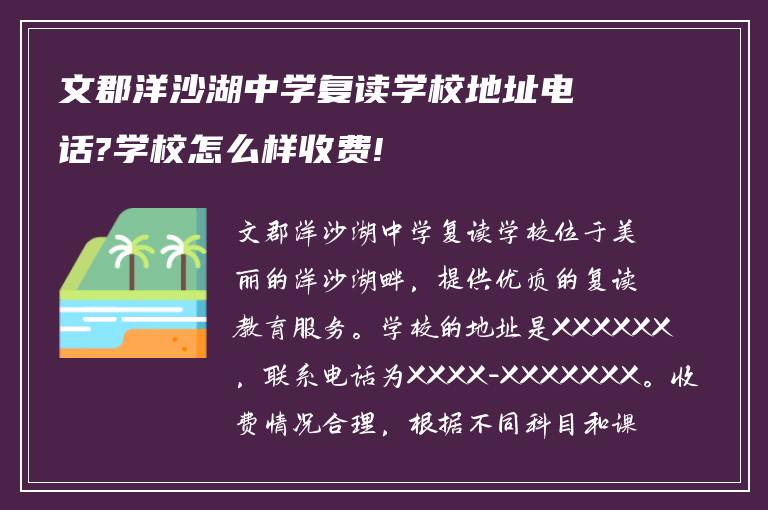 文郡洋沙湖中学复读学校地址电话?学校怎么样收费!

文郡洋沙湖中学复读学校位于美丽的洋沙湖畔，提供优质的复读教育服务。学校的地址是XXXXXX，联系电话为XXXX-XXXXXXX。收费情况合理，根据不同科目和课